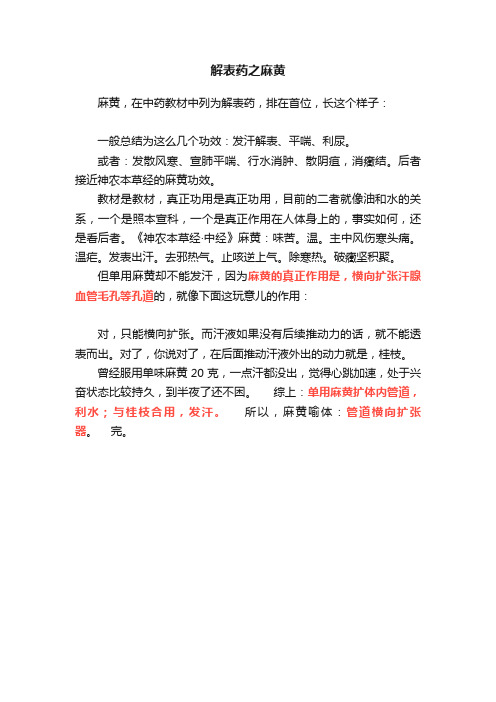 解表药之麻黄

麻黄，在中药教材中列为解表药，排在首位，长这个样子：

一般总结为这么几个功效：发汗解表、平喘、利尿。

或者：发散风寒、宣肺平喘、行水消肿、散阴疽，消癥结。后者接近神农本草经的麻黄功效。

教材是教材，真正功用是真正功用，目前的二者就像油和水的关系，一个是照本宣科，一个是真正作用在人体身上的，事实如何，还是看后者。《神农本草经·中经》麻黄：味苦。温。主中风伤寒头痛。温疟。发表出汗。去邪热气。止咳逆上气。除寒热。破癥坚积聚。

但单用麻黄却不能发汗，因为麻黄的真正作用是，横向扩张汗腺血管毛孔等孔道的，就像下面这玩意儿的作用：

对，只能横向扩张。而汗液如果没有后续推动力的话，就不能透表而出。对了，你说对了，在后面推动汗液外出的动力就是，桂枝。

曾经服用单味麻黄 20 克，一点汗都没出，觉得心跳加速，处于兴奋状态比较持久，到半夜了还不困。　综上：单用麻黄扩体内管道，利水；与桂枝合用，发汗。　所以，麻黄喻体：管道横向扩张器。　完。